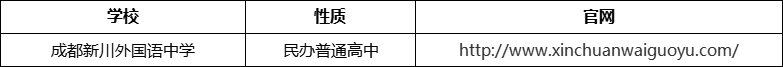 | 学校 | 性质 | 官网 |
|---|---|---|
| 成都新川外国语中学 | 民办普通高中 | http://www.xinchuanwaiguoyu.com/ |